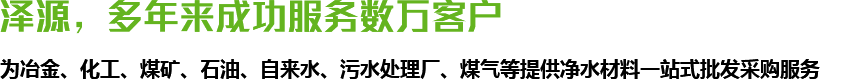 泽源，多年来成功服务数万客户

为冶金、化工、煤矿、石油、自来水、污水处理厂、煤气等提供净水材料一站式批发采购服务